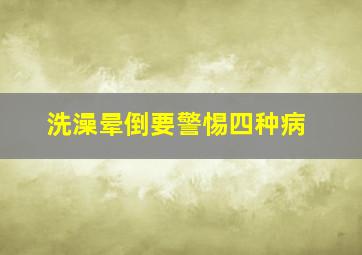 洗澡晕倒要警惕四种病